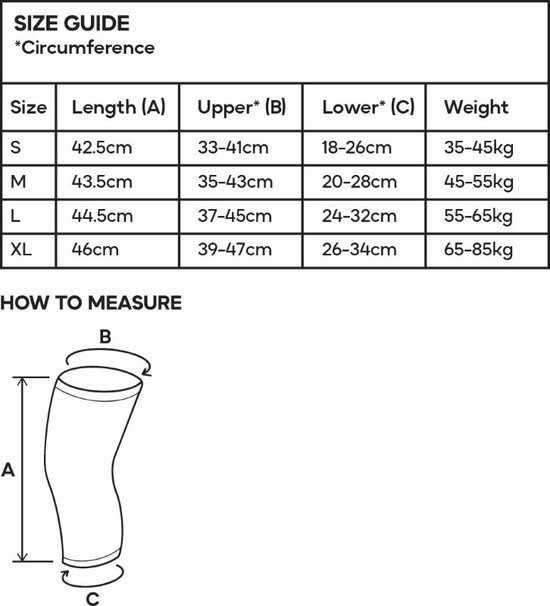 SIZE GUIDE
*Circumference

| Size | Length (A) | Upper* (B) | Lower* (C) | Weight |
|---|---|---|---|---|
| S | 42.5cm | 33-41cm | 18-26cm | 35-45kg |
| M | 43.5cm | 35-43cm | 20-28cm | 45-55kg |
| L | 44.5cm | 37-45cm | 24-32cm | 55-65kg |
| XL | 46cm | 39-47cm | 26-34cm | 65-85kg |

HOW TO MEASURE

B

A

C